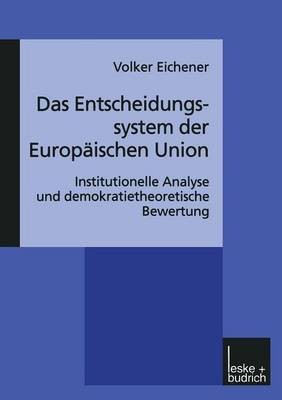 Volker Eichener

Das Entscheidungssystem der Europäischen Union

Institutionelle Analyse und demokratietheoretische Bewertung

leske + budrich